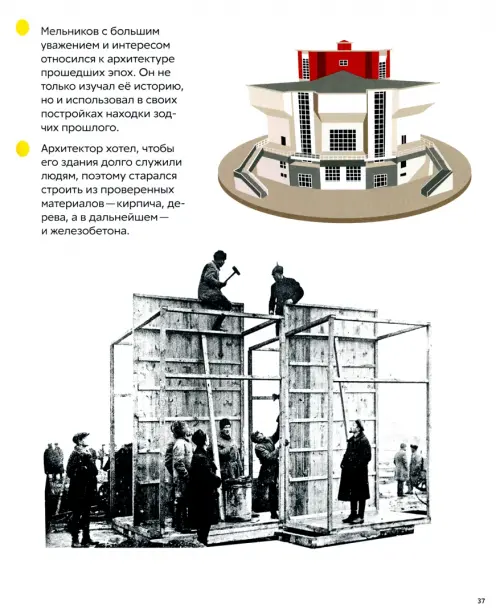 Мельников с большим уважением и интересом относился к архитектуре прошедших эпох. Он не только изучал её историю, но и использовал в своих постройках находки зодчих прошлого.

Архитектор хотел, чтобы его здания долго служили людям, поэтому старался строить из проверенных материалов — кирпича, дерева, а в дальнейшем — и железобетона.

37